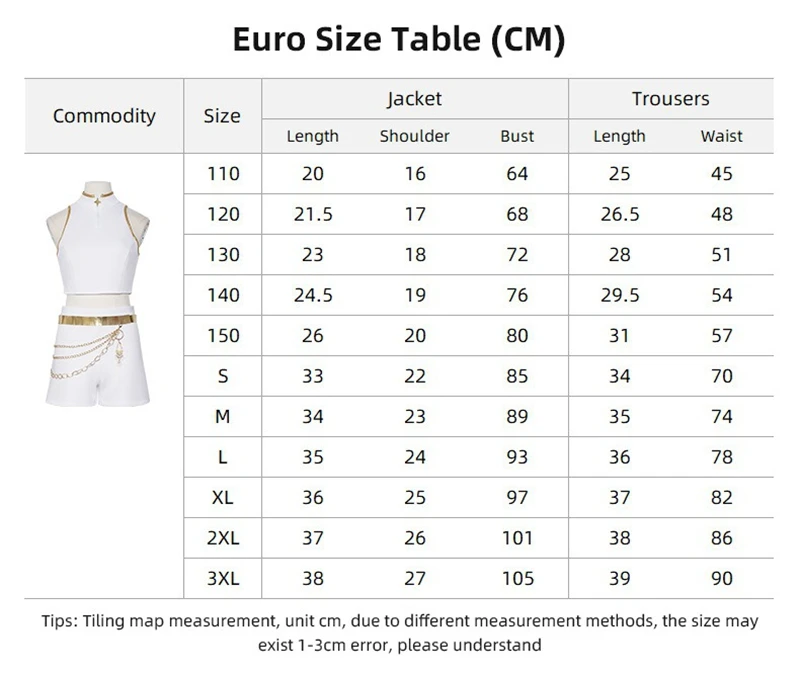 Euro Size Table (CM)

| Commodity | Size | Jacket Length | Jacket Shoulder | Jacket Bust | Trousers Length | Trousers Waist |
|---|---|---|---|---|---|---|
| | 110 | 20 | 16 | 64 | 25 | 45 |
| | 120 | 21.5 | 17 | 68 | 26.5 | 48 |
| | 130 | 23 | 18 | 72 | 28 | 51 |
| | 140 | 24.5 | 19 | 76 | 29.5 | 54 |
| | 150 | 26 | 20 | 80 | 31 | 57 |
| | S | 33 | 22 | 85 | 34 | 70 |
| | M | 34 | 23 | 89 | 35 | 74 |
| | L | 35 | 24 | 93 | 36 | 78 |
| | XL | 36 | 25 | 97 | 37 | 82 |
| | 2XL | 37 | 26 | 101 | 38 | 86 |
| | 3XL | 38 | 27 | 105 | 39 | 90 |

Tips: Tiling map measurement, unit cm, due to different measurement methods, the size may exist 1-3cm error, please understand